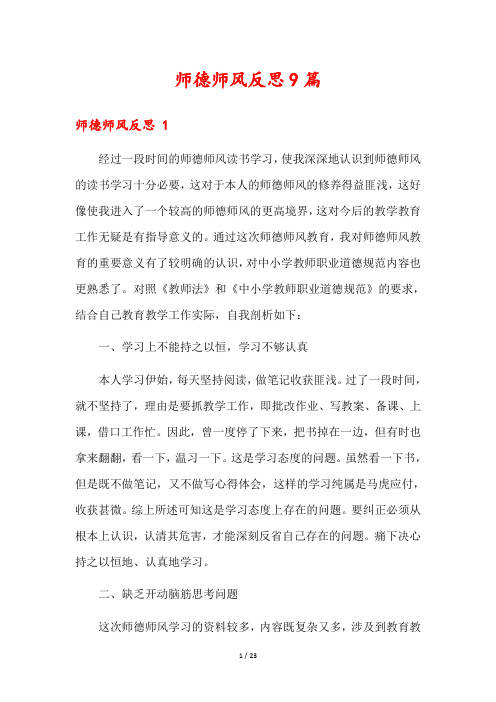 师德师风反思9篇

师德师风反思 1

经过一段时间的师德师风读书学习，使我深深地认识到师德师风的读书学习十分必要，这对于本人的师德师风的修养得益匪浅，这好像使我进入了一个较高的师德师风的更高境界，这对今后的教学教育工作无疑是有指导意义的。通过这次师德师风教育，我对师德师风教育的重要意义有了较明确的认识，对中小学教师职业道德规范内容也更熟悉了。对照《教师法》和《中小学教师职业道德规范》的要求，结合自己教育教学工作实际，自我剖析如下：

一、学习上不能持之以恒，学习不够认真

本人学习伊始，每天坚持阅读，做笔记收获匪浅。过了一段时间，就不坚持了，理由是要抓教学工作，即批改作业、写教案、备课、上课，借口工作忙。因此，曾一度停了下来，把书掉在一边，但有时也拿来翻翻，看一下，温习一下。这是学习态度的问题。虽然看一下书，但是既不做笔记，又不做写心得体会，这样的学习纯属是马虎应付，收获甚微。综上所述可知这是学习态度上存在的问题。要纠正必须从根本上认识，认清其危害，才能深刻反省自己存在的问题。痛下决心持之以恒地、认真地学习。

二、缺乏开动脑筋思考问题

这次师德师风学习的资料较多，内容既复杂又多，涉及到教育教

1 / 23